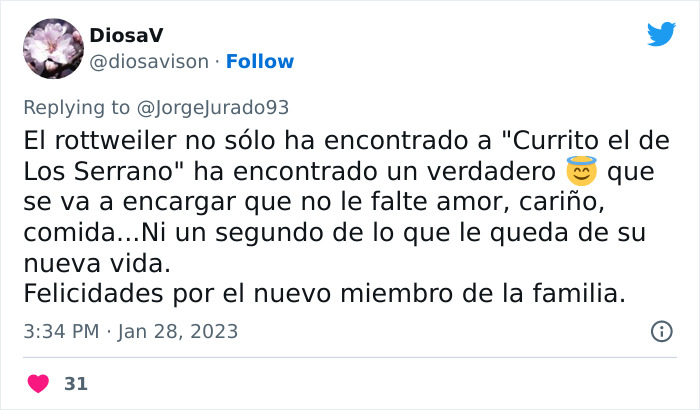 DiosaV
@diosavison · Follow

Replying to @JorgeJurado93
El rottweiler no sólo ha encontrado a "Currito el de Los Serrano" ha encontrado un verdadero 😇 que se va a encargar que no le falte amor, cariño, comida...Ni un segundo de lo que le queda de su nueva vida.
Felicidades por el nuevo miembro de la familia.

3:34 PM · Jan 28, 2023

31